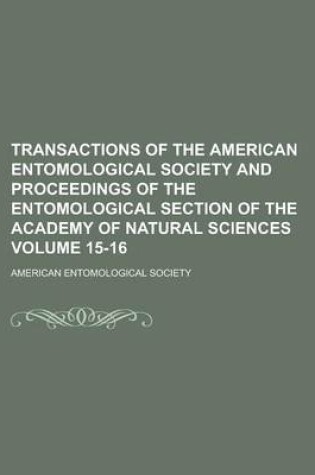 TRANSACTIONS OF THE AMERICAN ENTOMOLOGICAL SOCIETY AND PROCEEDINGS OF THE ENTOMOLOGICAL SECTION OF THE ACADEMY OF NATURAL SCIENCES VOLUME 15-16

AMERICAN ENTOMOLOGICAL SOCIETY